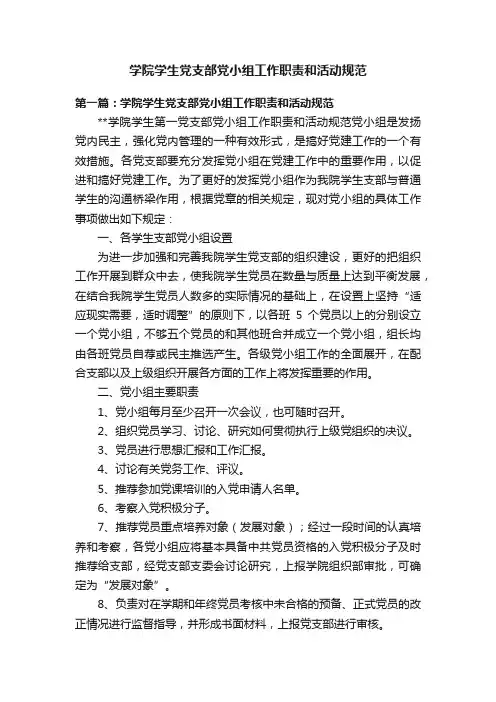 学院学生党支部党小组工作职责和活动规范

第一篇：学院学生党支部党小组工作职责和活动规范

**学院学生第一党支部党小组工作职责和活动规范党小组是发扬党内民主，强化党内管理的一种有效形式，是搞好党建工作的一个有效措施。各党支部要充分发挥党小组在党建工作中的重要作用，以促进和搞好党建工作。为了更好的发挥党小组作为我院学生支部与普通学生的沟通桥梁作用，根据党章的相关规定，现对党小组的具体工作事项做出如下规定：

一、各学生支部党小组设置

为进一步加强和完善我院学生党支部的组织建设，更好的把组织工作开展到群众中去，使我院学生党员在数量与质量上达到平衡发展，在结合我院学生党员人数多的实际情况的基础上，在设置上坚持“适应现实需要，适时调整”的原则下，以各班 5 个党员以上的分别设立一个党小组，不够五个党员的和其他班合并成立一个党小组，组长均由各班党员自荐或民主推选产生。各级党小组工作的全面展开，在配合支部以及上级组织开展各方面的工作上将发挥重要的作用。

二、党小组主要职责

1、党小组每月至少召开一次会议，也可随时召开。

2、组织党员学习、讨论、研究如何贯彻执行上级党组织的决议。

3、党员进行思想汇报和工作汇报。

4、讨论有关党务工作、评议。

5、推荐参加党课培训的入党申请人名单。

6、考察入党积极分子。

7、推荐党员重点培养对象（发展对象）；经过一段时间的认真培养和考察，各党小组应将基本具备中共党员资格的入党积极分子及时推荐给支部，经党支部支委会讨论研究，上报学院组织部审批，可确定为“发展对象”。

8、负责对在学期和年终党员考核中未合格的预备、正式党员的改正情况进行监督指导，并形成书面材料，上报党支部进行审核。